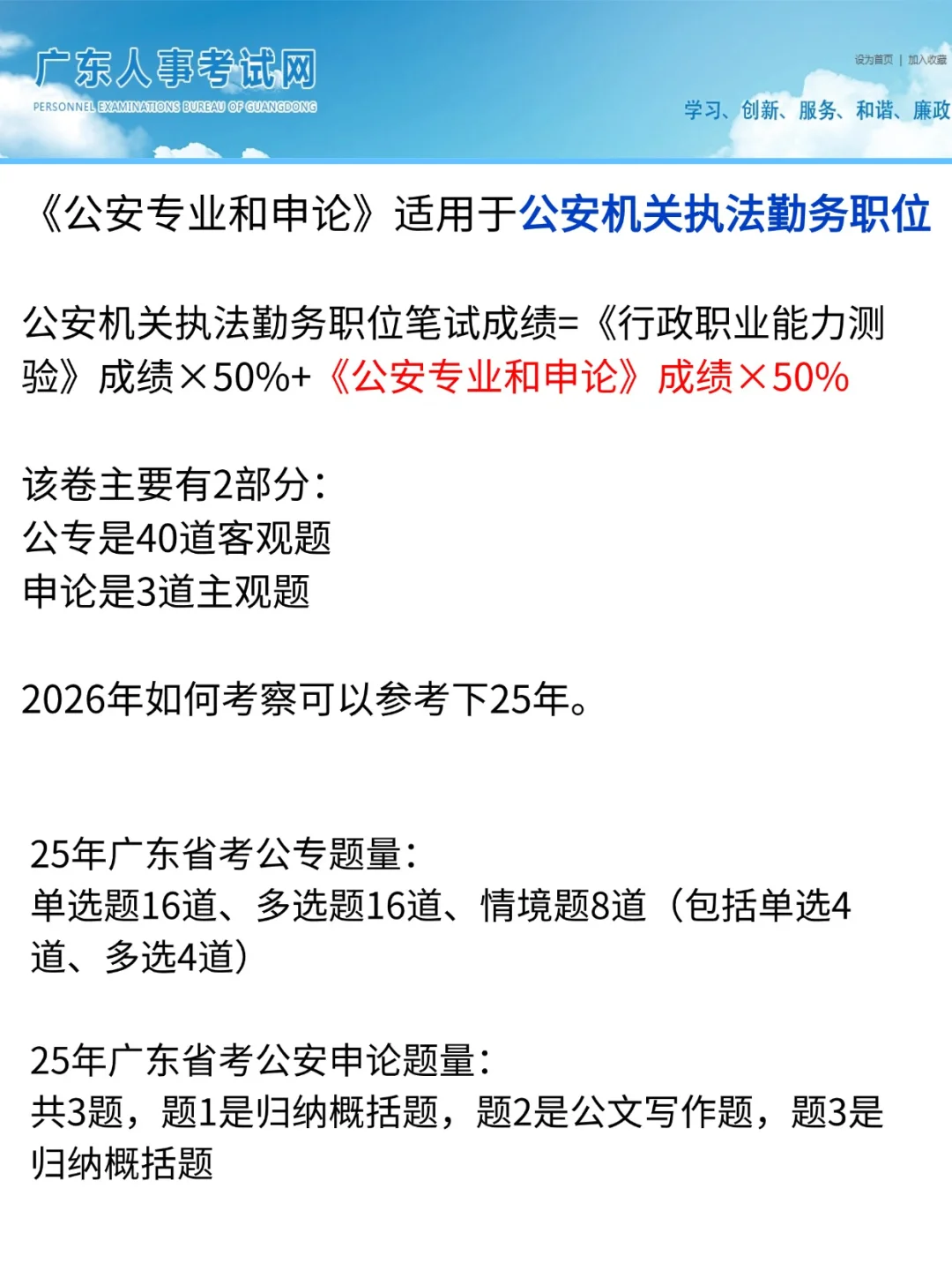 广东人事考试网
PERSONNEL EXAMINATIONS BUREAU OF GUANGDONG

设为首页 | 加入收藏

学习、创新、服务、和谐、廉政

《公安专业和申论》适用于公安机关执法勤务职位

公安机关执法勤务职位笔试成绩=《行政职业能力测验》成绩×50%+《公安专业和申论》成绩×50%

该卷主要有2部分：
公专是40道客观题
申论是3道主观题

2026年如何考察可以参考下25年。

25年广东省考公专题量：
单选题16道、多选题16道、情境题8道（包括单选4道、多选4道）

25年广东省考公安申论题量：
共3题，题1是归纳概括题，题2是公文写作题，题3是归纳概括题